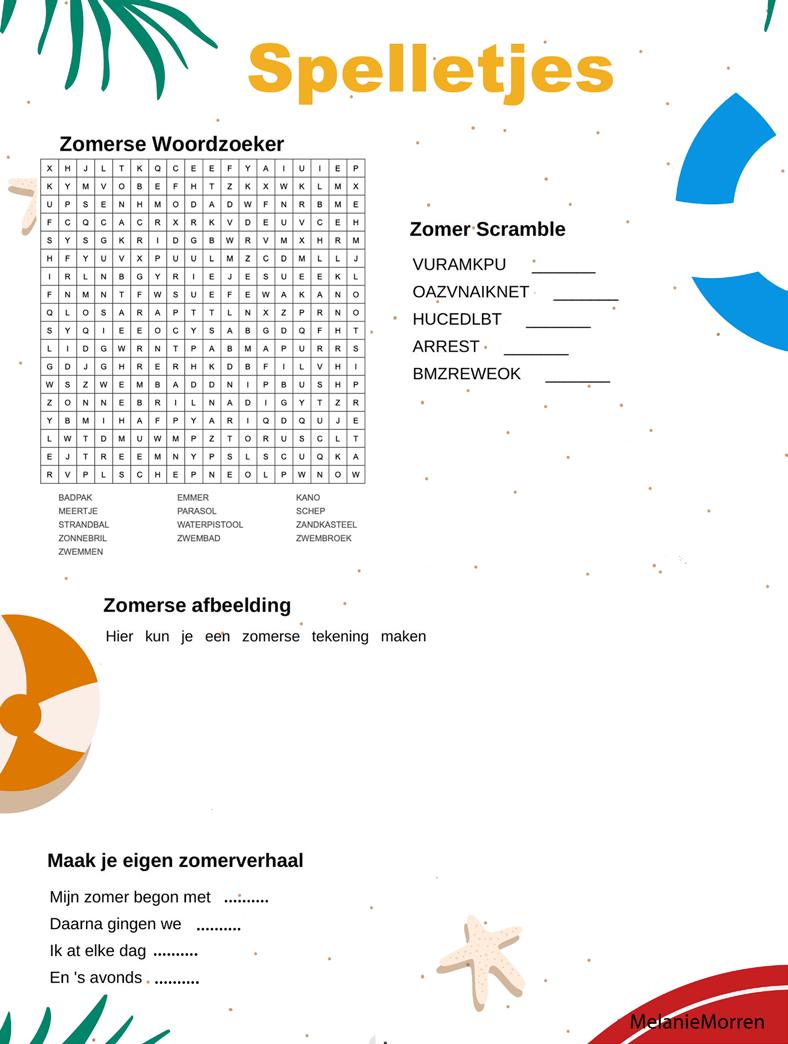 Spelletjes

Zomerse Woordzoeker

| X | H | J | L | T | K | Q | C | E | E | F | Y | A | I | U | I | E | P |
|---|---|---|---|---|---|---|---|---|---|---|---|---|---|---|---|---|---|
| K | Y | M | V | O | B | E | F | H | T | Z | K | X | W | K | L | M | X |
| U | P | S | E | N | H | M | O | D | A | D | W | F | N | R | B | M | E |
| F | C | Q | C | A | C | R | X | R | K | V | D | E | U | V | C | E | H |
| S | Y | S | G | K | R | I | D | G | B | W | R | V | M | X | H | R | M |
| H | F | Y | U | V | X | P | U | U | L | M | Z | C | D | M | L | L | J |
| I | R | L | N | B | G | Y | R | I | E | J | E | S | U | E | E | K | L |
| F | N | M | N | T | F | W | S | U | E | F | E | W | A | K | A | N | O |
| Q | L | O | S | A | R | A | P | T | T | L | N | X | Z | P | R | N | O |
| S | Y | Q | I | E | E | O | C | Y | S | A | B | G | D | Q | F | H | T |
| L | I | D | G | W | R | N | T | P | A | B | M | A | P | U | R | R | S |
| G | D | J | G | H | R | E | R | H | K | D | B | F | I | L | V | H | I |
| W | S | Z | W | E | M | B | A | D | D | N | I | P | B | U | S | H | P |
| Z | O | N | N | E | B | R | I | L | N | A | D | I | G | Y | T | Z | R |
| Y | B | M | I | H | A | F | P | Y | A | R | I | Q | D | Q | U | J | E |
| L | W | T | D | M | U | W | M | P | Z | T | O | R | U | S | C | L | T |
| E | J | T | R | E | E | M | N | Y | P | S | L | S | C | U | Q | K | A |
| R | V | P | L | S | C | H | E | P | N | E | O | L | P | W | N | O | W |

BADPAK
MEERTJE
STRANDBAL
ZONNEBRIL
ZWEMMEN

EMMER
PARASOL
WATERPISTOOL
ZWEMBAD

KANO
SCHEP
ZANDKASTEEL
ZWEMBROEK

Zomer Scramble

VURAMKPU _______
OAZVNAIKNET _______
HUCEDLBT _______
ARREST _______
BMZREWEOK _______

Zomerse afbeelding

Hier kun je een zomerse tekening maken

Maak je eigen zomerverhaal

Mijn zomer begon met ..........
Daarna gingen we ..........
Ik at elke dag ..........
En 's avonds ..........

MelanieMorren